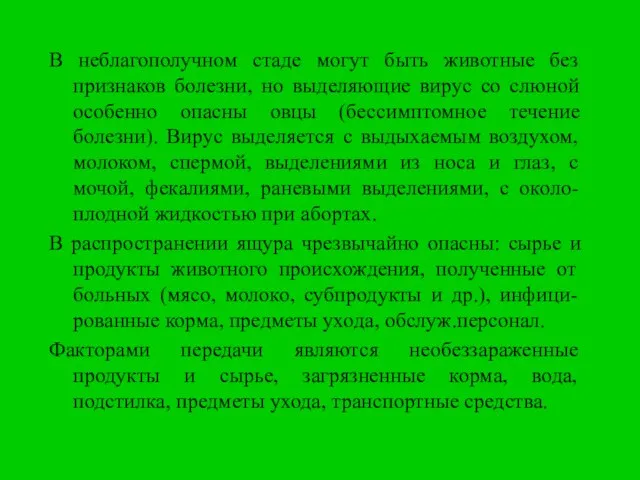 В неблагополучном стаде могут быть животные без признаков болезни, но выделяющие вирус со слюной особенно опасны овцы (бессимптомное течение болезни). Вирус выделяется с выдыхаемым воздухом, молоком, спермой, выделениями из носа и глаз, с мочой, фекалиями, раневыми выделениями, с околоплодной жидкостью при абортах.

В распространении ящура чрезвычайно опасны: сырье и продукты животного происхождения, полученные от больных (мясо, молоко, субпродукты и др.), инфицированные корма, предметы ухода, обслуж.персонал.

Факторами передачи являются необеззараженные продукты и сырье, загрязненные корма, вода, подстилка, предметы ухода, транспортные средства.